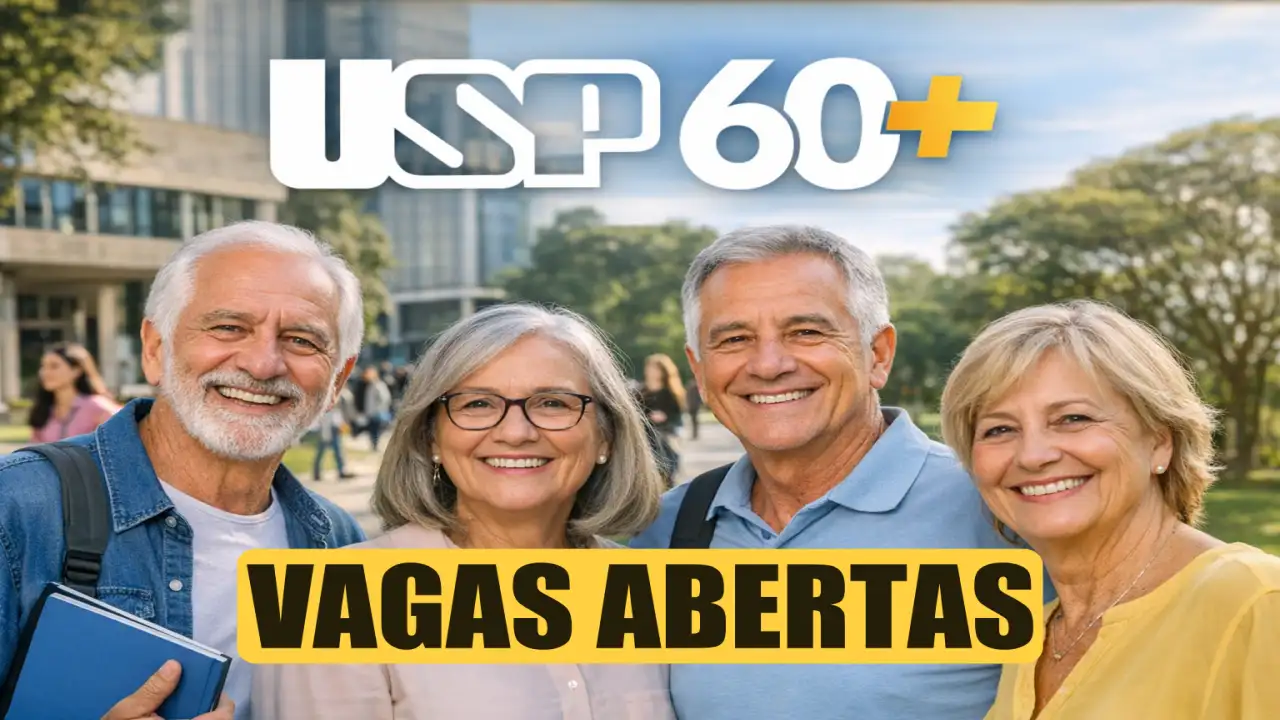 USP 60+

VAGAS ABERTAS